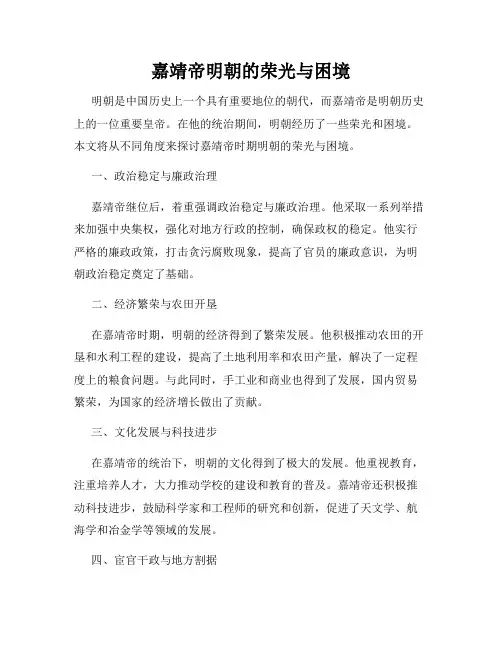 嘉靖帝明朝的荣光与困境

明朝是中国历史上一个具有重要地位的朝代，而嘉靖帝是明朝历史上的一位重要皇帝。在他的统治期间，明朝经历了一些荣光和困境。本文将从不同角度来探讨嘉靖帝时期明朝的荣光与困境。

一、政治稳定与廉政治理

嘉靖帝继位后，着重强调政治稳定与廉政治理。他采取一系列举措来加强中央集权，强化对地方行政的控制，确保政权的稳定。他实行严格的廉政政策，打击贪污腐败现象，提高了官员的廉政意识，为明朝政治稳定奠定了基础。

二、经济繁荣与农田开垦

在嘉靖帝时期，明朝的经济得到了繁荣发展。他积极推动农田的开垦和水利工程的建设，提高了土地利用率和农田产量，解决了一定程度上的粮食问题。与此同时，手工业和商业也得到了发展，国内贸易繁荣，为国家的经济增长做出了贡献。

三、文化发展与科技进步

在嘉靖帝的统治下，明朝的文化得到了极大的发展。他重视教育，注重培养人才，大力推动学校的建设和教育的普及。嘉靖帝还积极推动科技进步，鼓励科学家和工程师的研究和创新，促进了天文学、航海学和冶金学等领域的发展。

四、宦官干政与地方割据